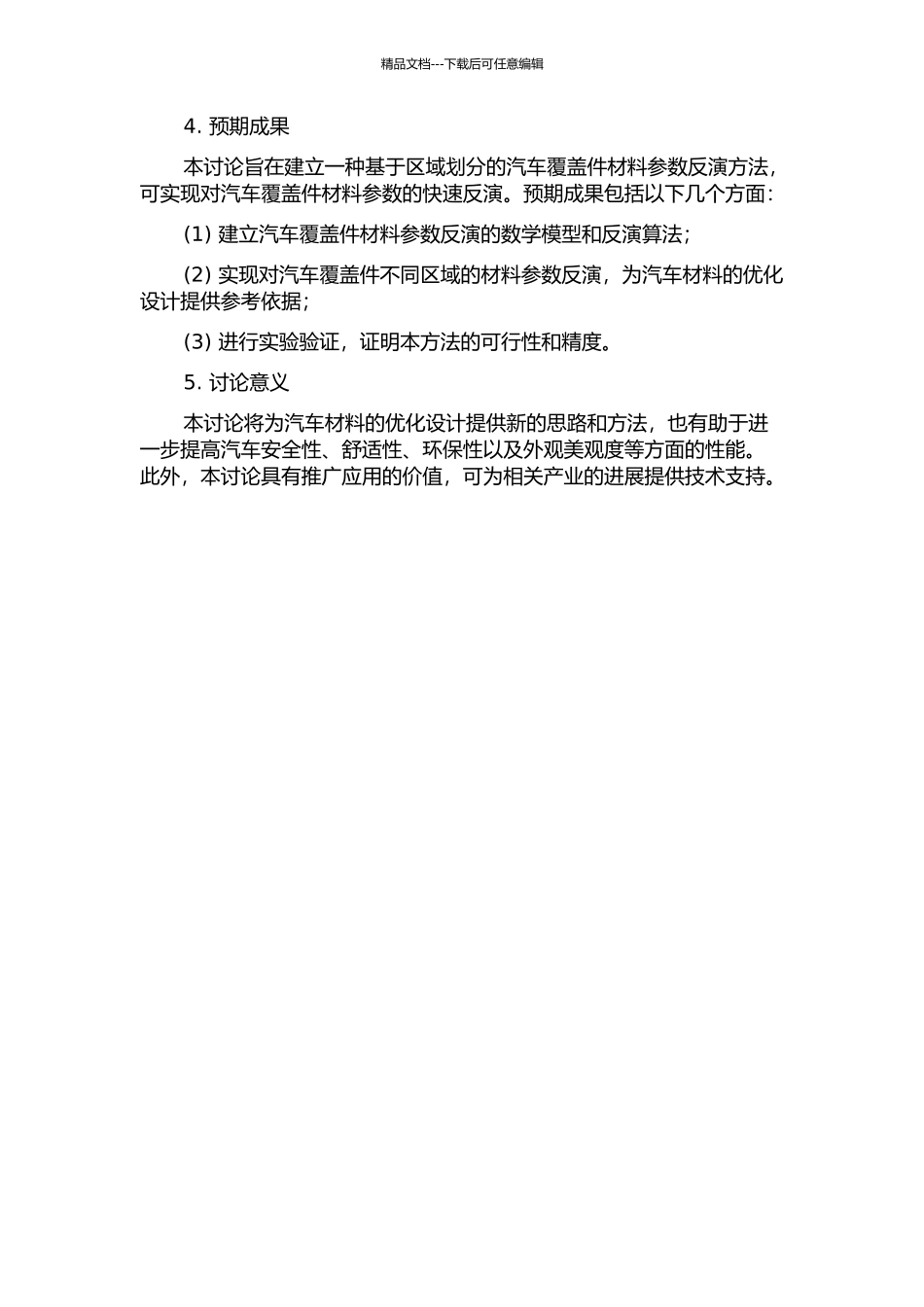 精品文档---下载后可任意编辑

4. 预期成果

本讨论旨在建立一种基于区域划分的汽车覆盖件材料参数反演方法，可实现对汽车覆盖件材料参数的快速反演。预期成果包括以下几个方面：

(1) 建立汽车覆盖件材料参数反演的数学模型和反演算法；

(2) 实现对汽车覆盖件不同区域的材料参数反演，为汽车材料的优化设计提供参考依据；

(3) 进行实验验证，证明本方法的可行性和精度。

5. 讨论意义

本讨论将为汽车材料的优化设计提供新的思路和方法，也有助于进一步提高汽车安全性、舒适性、环保性以及外观美观度等方面的性能。此外，本讨论具有推广应用的价值，可为相关产业的进展提供技术支持。